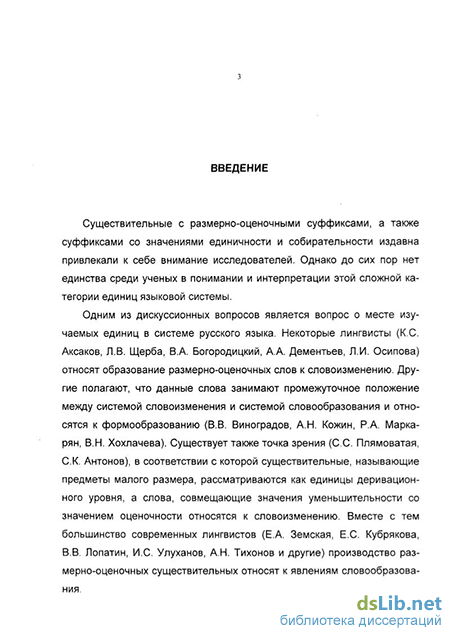 3

ВВЕДЕНИЕ

Существительные с размерно-оценочными суффиксами, а также суффиксами со значениями единичности и собирательности издавна привлекали к себе внимание исследователей. Однако до сих пор нет единства среди ученых в понимании и интерпретации этой сложной категории единиц языковой системы.

Одним из дискуссионных вопросов является вопрос о месте изучаемых единиц в системе русского языка. Некоторые лингвисты (К.С. Аксаков, Л.В. Щерба, В.А. Богородицкий, А.А. Дементьев, Л.И. Осипова) относят образование размерно-оценочных слов к словоизменению. Другие полагают, что данные слова занимают промежуточное положение между системой словоизменения и системой словообразования и относятся к формообразованию (В.В. Виноградов, А.Н. Кожин, Р.А. Маркарян, В.Н. Хохлачева). Существует также точка зрения (С.С. Плямоватая, С.К. Антонов), в соответствии с которой существительные, называющие предметы малого размера, рассматриваются как единицы деривационного уровня, а слова, совмещающие значения уменьшительности со значением оценочности относятся к словоизменению. Вместе с тем большинство современных лингвистов (Е.А. Земская, Е.С. Кубрякова, В.В. Лопатин, И.С. Улуханов, А.Н. Тихонов и другие) производство размерно-оценочных существительных относят к явлениям словообразования.

dsLib.net
библиотека диссертаций